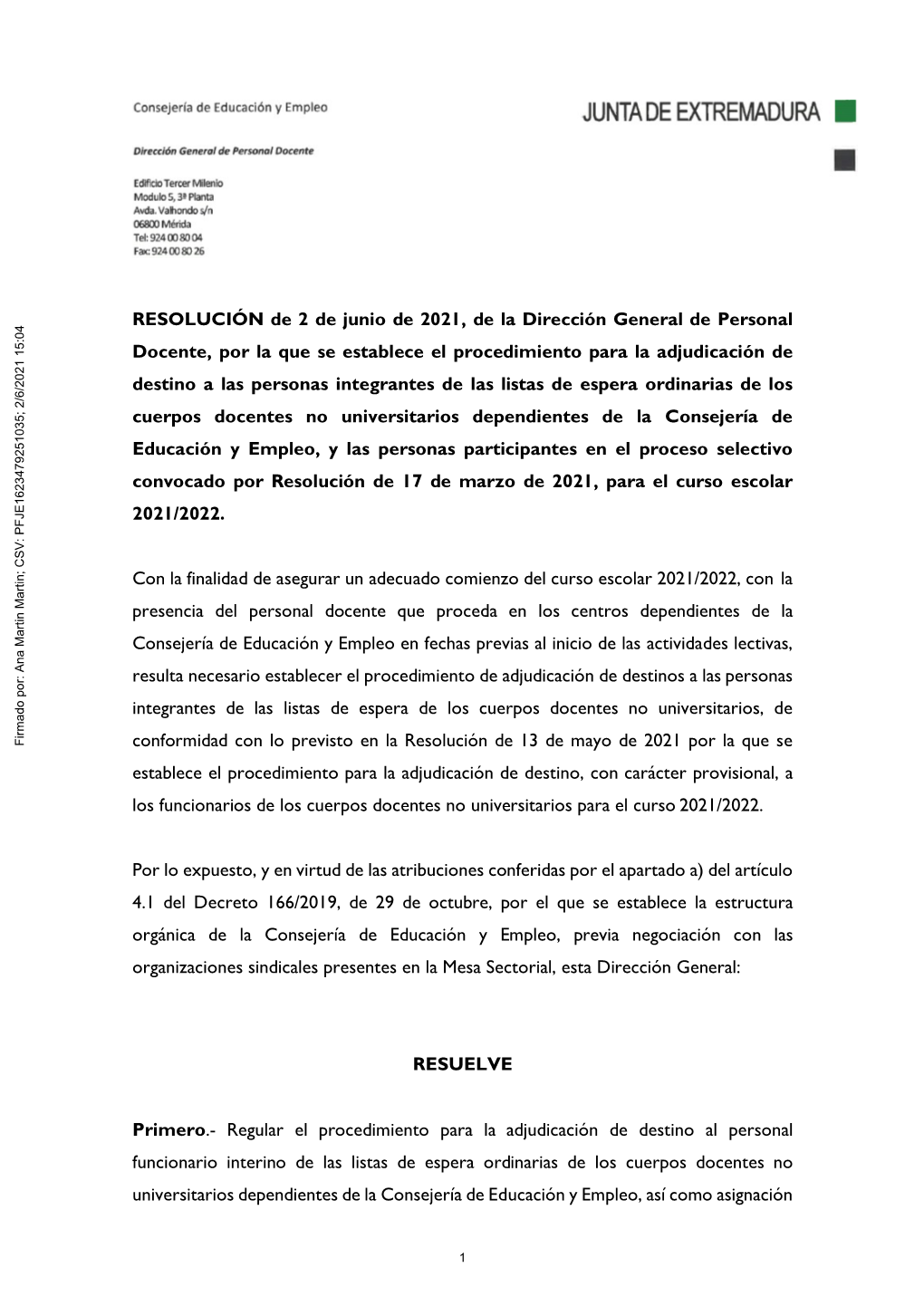 Consejería de Educación y Empleo

JUNTA DE EXTREMADURA

Dirección General de Personal Docente

Edificio Tercer Milenio
Modulo 5, 3ª Planta
Avda. Valhondo s/n
06800 Mérida
Tel: 924 00 80 04
Fax: 924 00 80 26

Firmado por: Ana Martin Martin; CSV: PFJE1623479251035; 2/6/2021 15:04

RESOLUCIÓN de 2 de junio de 2021, de la Dirección General de Personal Docente, por la que se establece el procedimiento para la adjudicación de destino a las personas integrantes de las listas de espera ordinarias de los cuerpos docentes no universitarios dependientes de la Consejería de Educación y Empleo, y las personas participantes en el proceso selectivo convocado por Resolución de 17 de marzo de 2021, para el curso escolar 2021/2022.

Con la finalidad de asegurar un adecuado comienzo del curso escolar 2021/2022, con la presencia del personal docente que proceda en los centros dependientes de la Consejería de Educación y Empleo en fechas previas al inicio de las actividades lectivas, resulta necesario establecer el procedimiento de adjudicación de destinos a las personas integrantes de las listas de espera de los cuerpos docentes no universitarios, de conformidad con lo previsto en la Resolución de 13 de mayo de 2021 por la que se establece el procedimiento para la adjudicación de destino, con carácter provisional, a los funcionarios de los cuerpos docentes no universitarios para el curso 2021/2022.

Por lo expuesto, y en virtud de las atribuciones conferidas por el apartado a) del artículo 4.1 del Decreto 166/2019, de 29 de octubre, por el que se establece la estructura orgánica de la Consejería de Educación y Empleo, previa negociación con las organizaciones sindicales presentes en la Mesa Sectorial, esta Dirección General:

RESUELVE

Primero.- Regular el procedimiento para la adjudicación de destino al personal funcionario interino de las listas de espera ordinarias de los cuerpos docentes no universitarios dependientes de la Consejería de Educación y Empleo, así como asignación

1